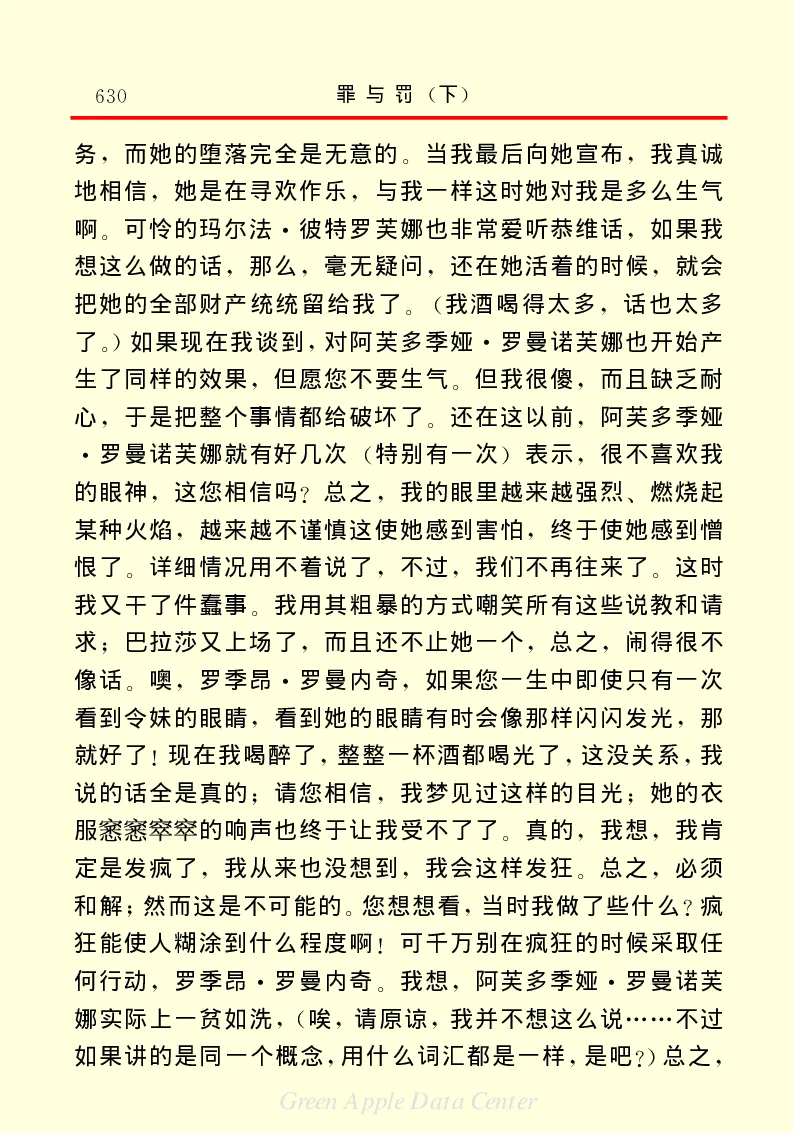 630　　　　　　　　　　　罪与罚（下）

务，而她的堕落完全是无意的。当我最后向她宣布，我真诚地相信，她是在寻欢作乐，与我一样这时她对我是多么生气啊。可怜的玛尔法·彼特罗芙娜也非常爱听恭维话，如果我想这么做的话，那么，毫无疑问，还在她活着的时候，就会把她的全部财产统统留给我了。（我酒喝得太多，话也太多了。）如果现在我谈到，对阿芙多季娅·罗曼诺芙娜也开始产生了同样的效果，但愿您不要生气。但我很傻，而且缺乏耐心，于是把整个事情都给破坏了。还在这以前，阿芙多季娅·罗曼诺芙娜就有好几次（特别有一次）表示，很不喜欢我的眼神，这您相信吗？总之，我的眼里越来越强烈、燃烧起某种火焰，越来越不谨慎这使她感到害怕，终于使她感到憎恨了。详细情况用不着说了，不过，我们不再往来了。这时我又干了件蠢事。我用其粗暴的方式嘲笑所有这些说教和请求；巴拉莎又上场了，而且还不止她一个，总之，闹得很不像话。噢，罗季昂·罗曼内奇，如果您一生中即使只有一次看到令妹的眼睛，看到她的眼睛有时会像那样闪闪发光，那就好了！现在我喝醉了，整整一杯酒都喝光了，这没关系，我说的话全是真的；请您相信，我梦见过这样的目光；她的衣服窸窸窣窣的响声也终于让我受不了了。真的，我想，我肯定是发疯了，我从来也没想到，我会这样发狂。总之，必须和解；然而这是不可能的。您想想看，当时我做了些什么？疯狂能使人糊涂到什么程度啊！可千万别在疯狂的时候采取任何行动，罗季昂·罗曼内奇。我想，阿芙多季娅·罗曼诺芙娜实际上一贫如洗，（唉，请原谅，我并不想这么说……不过如果讲的是同一个概念，用什么词汇都是一样，是吧？）总之，

Green Apple Data Center